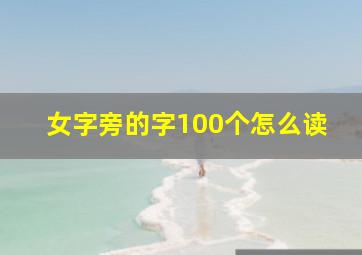 女字旁的字100个怎么读